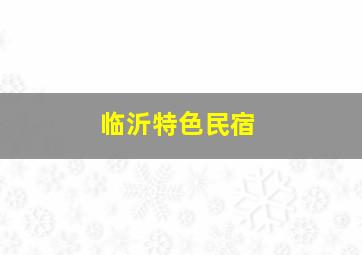 临沂特色民宿